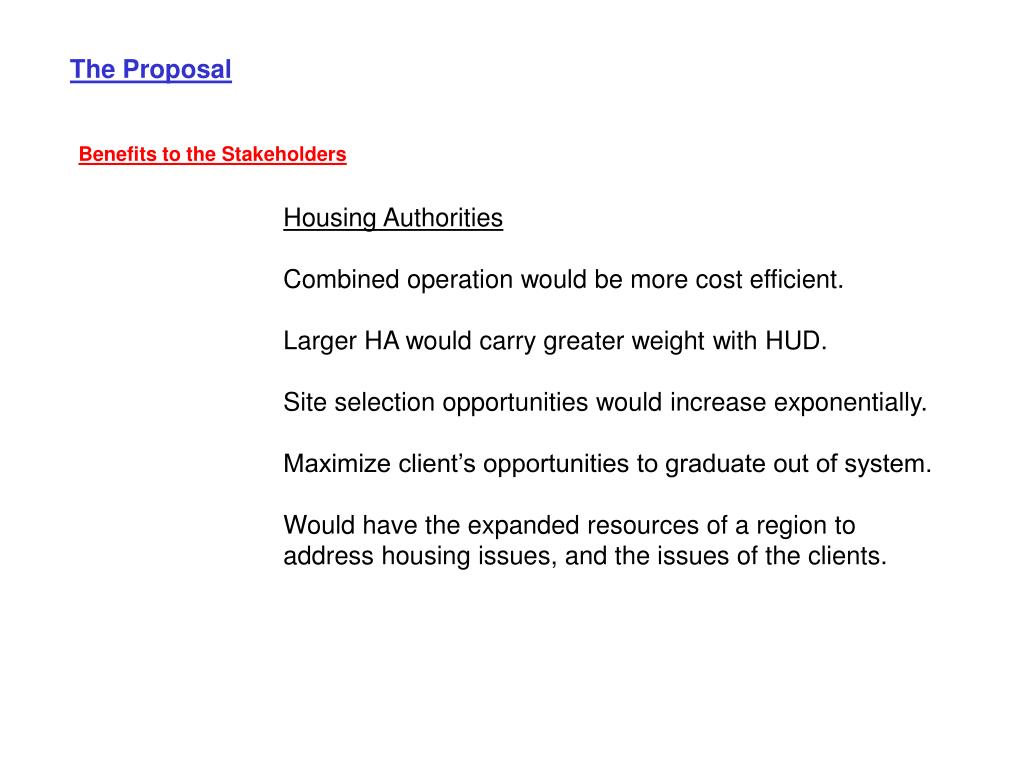 The Proposal

Benefits to the Stakeholders

Housing Authorities

Combined operation would be more cost efficient.

Larger HA would carry greater weight with HUD.

Site selection opportunities would increase exponentially.

Maximize client’s opportunities to graduate out of system.

Would have the expanded resources of a region to address housing issues, and the issues of the clients.